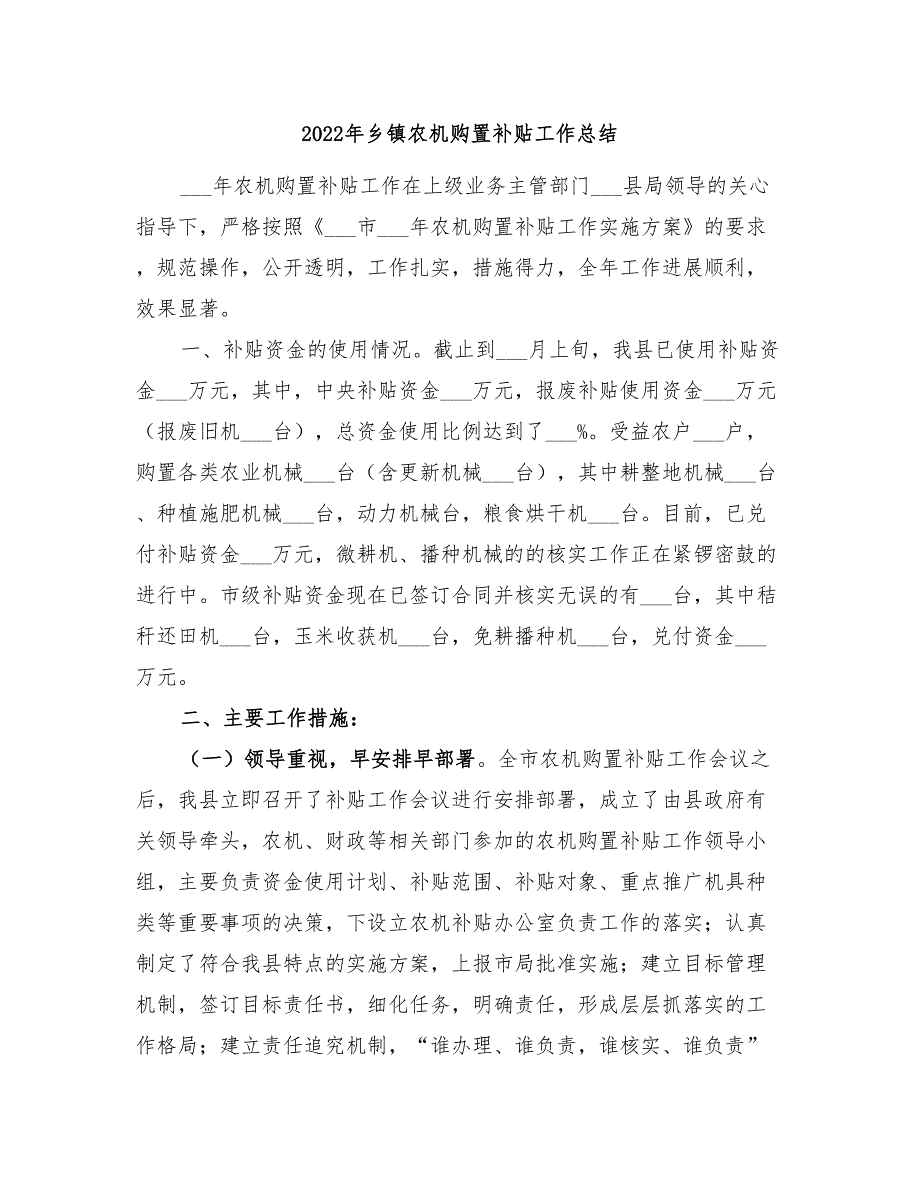 2022年乡镇农机购置补贴工作总结

___年农机购置补贴工作在上级业务主管部门___县局领导的关心指导下，严格按照《___市___年农机购置补贴工作实施方案》的要求，规范操作，公开透明，工作扎实，措施得力，全年工作进展顺利，效果显著。

一、补贴资金的使用情况。截止到___月上旬，我县已使用补贴资金___万元，其中，中央补贴资金___万元，报废补贴使用资金___万元（报废旧机___台），总资金使用比例达到了___%。受益农户___户，购置各类农业机械___台（含更新机械___台），其中耕整地机械___台、种植施肥机械___台，动力机械台，粮食烘干机___台。目前，已兑付补贴资金___万元，微耕机、播种机械的的核实工作正在紧锣密鼓的进行中。市级补贴资金现在已签订合同并核实无误的有___台，其中秸秆还田机___台，玉米收获机___台，免耕播种机___台，兑付资金___万元。

二、主要工作措施：

（一）领导重视，早安排早部署。全市农机购置补贴工作会议之后，我县立即召开了补贴工作会议进行安排部署，成立了由县政府有关领导牵头，农机、财政等相关部门参加的农机购置补贴工作领导小组，主要负责资金使用计划、补贴范围、补贴对象、重点推广机具种类等重要事项的决策，下设立农机补贴办公室负责工作的落实；认真制定了符合我县特点的实施方案，上报市局批准实施；建立目标管理机制，签订目标责任书，细化任务，明确责任，形成层层抓落实的工作格局；建立责任追究机制，“谁办理、谁负责，谁核实、谁负责”